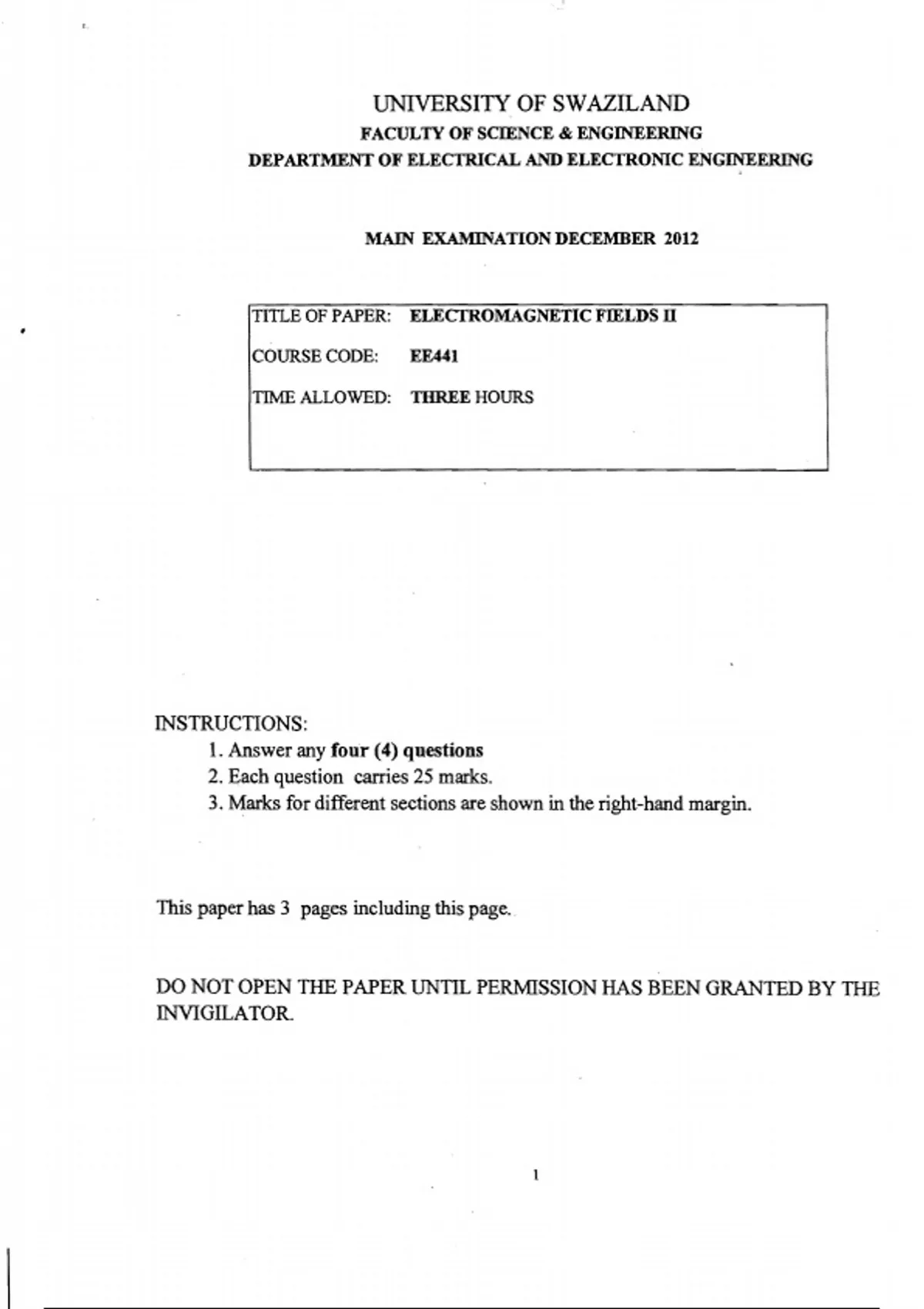 UNIVERSITY OF SWAZILAND
FACULTY OF SCIENCE & ENGINEERING
DEPARTMENT OF ELECTRICAL AND ELECTRONIC ENGINEERING

MAIN EXAMINATION DECEMBER 2012

TITLE OF PAPER: ELECTROMAGNETIC FIELDS II

COURSE CODE: EE441

TIME ALLOWED: THREE HOURS

INSTRUCTIONS:
1. Answer any four (4) questions
2. Each question carries 25 marks.
3. Marks for different sections are shown in the right-hand margin.

This paper has 3 pages including this page.

DO NOT OPEN THE PAPER UNTIL PERMISSION HAS BEEN GRANTED BY THE INVIGILATOR.

1